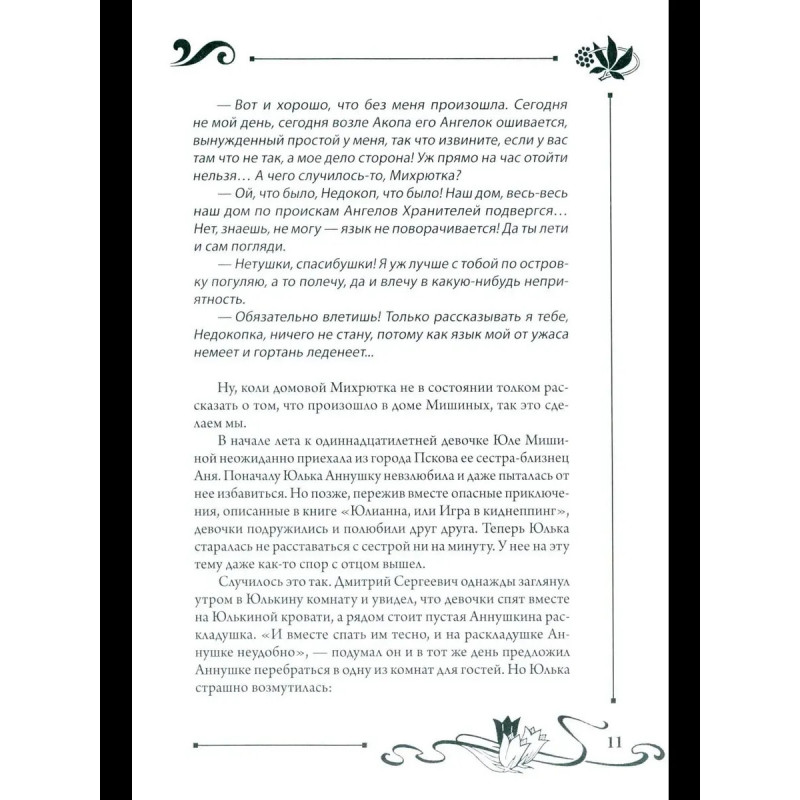 — Вот и хорошо, что без меня произошла. Сегодня не мой день, сегодня возле Акопа его Ангелок ошивается, вынужденный простой у меня, так что извините, если у вас там что не так, а мое дело сторона! Уж прямо на час отойти нельзя… А чего случилось-то, Михрютка?

— Ой, что было, Недокоп, что было! Наш дом, весь-весь наш дом по проискам Ангелов Хранителей подвергся… Нет, знаешь, не могу — язык не поворачивается! Да ты лети и сам погляди.

— Нетушки, спасибушки! Я уж лучше с тобой по островку погуляю, а то полечу, да и влечу в какую-нибудь неприятность.

— Обязательно влетишь! Только рассказывать я тебе, Недокопка, ничего не стану, потому как язык мой от ужаса немеет и гортань леденеет...

Ну, коли домовой Михрютка не в состоянии толком рассказать о том, что произошло в доме Мишиных, так это сделаем мы.

В начале лета к одиннадцатилетней девочке Юле Мишиной неожиданно приехала из города Пскова ее сестра-близнец Аня. Поначалу Юлька Аннушку невзлюбила и даже пыталась от нее избавиться. Но позже, пережив вместе опасные приключения, описанные в книге «Юлианна, или Игра в киднеппинг», девочки подружились и полюбили друг друга. Теперь Юлька старалась не расставаться с сестрой ни на минуту. У нее на эту тему даже как-то спор с отцом вышел.

Случилось это так. Дмитрий Сергеевич однажды заглянул утром в Юлькину комнату и увидел, что девочки спят вместе на Юлькиной кровати, а рядом стоит пустая Аннушкина раскладушка. «И вместе спать им тесно, и на раскладушке Аннушке неудобно», — подумал он и в тот же день предложил Аннушке перебраться в одну из комнат для гостей. Но Юлька страшно возмутилась:

11